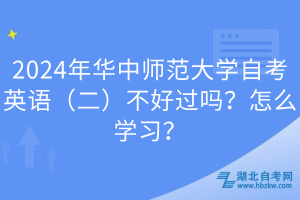 2024年华中师范大学自考英语（二）不好过吗？怎么学习？

湖北自考网
www.hbzkw.com